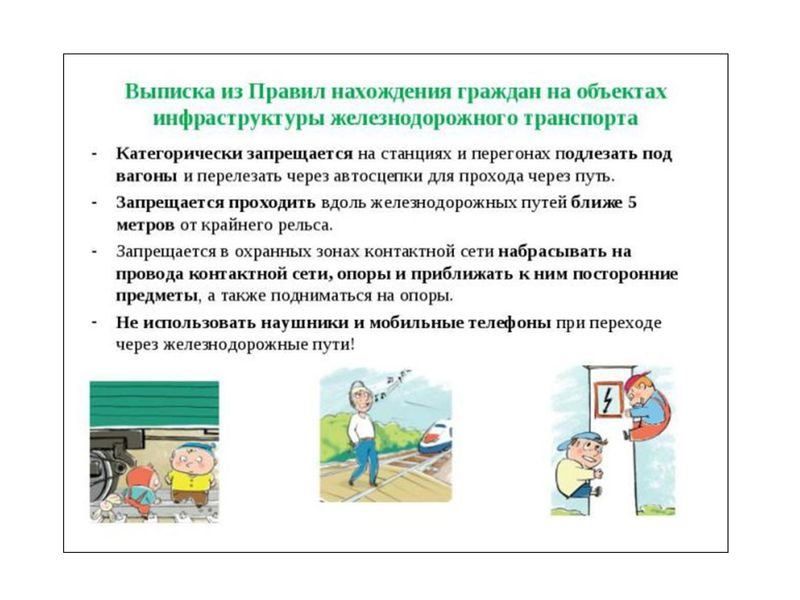 Выписка из Правил нахождения граждан на объектах инфраструктуры железнодорожного транспорта

- Категорически запрещается на станциях и перегонах подлезать под вагоны и перелезать через автосцепки для прохода через путь.

- Запрещается проходить вдоль железнодорожных путей ближе 5 метров от крайнего рельса.

- Запрещается в охранных зонах контактной сети набрасывать на провода контактной сети, опоры и приближать к ним посторонние предметы, а также подниматься на опоры.

- Не использовать наушники и мобильные телефоны при переходе через железнодорожные пути!